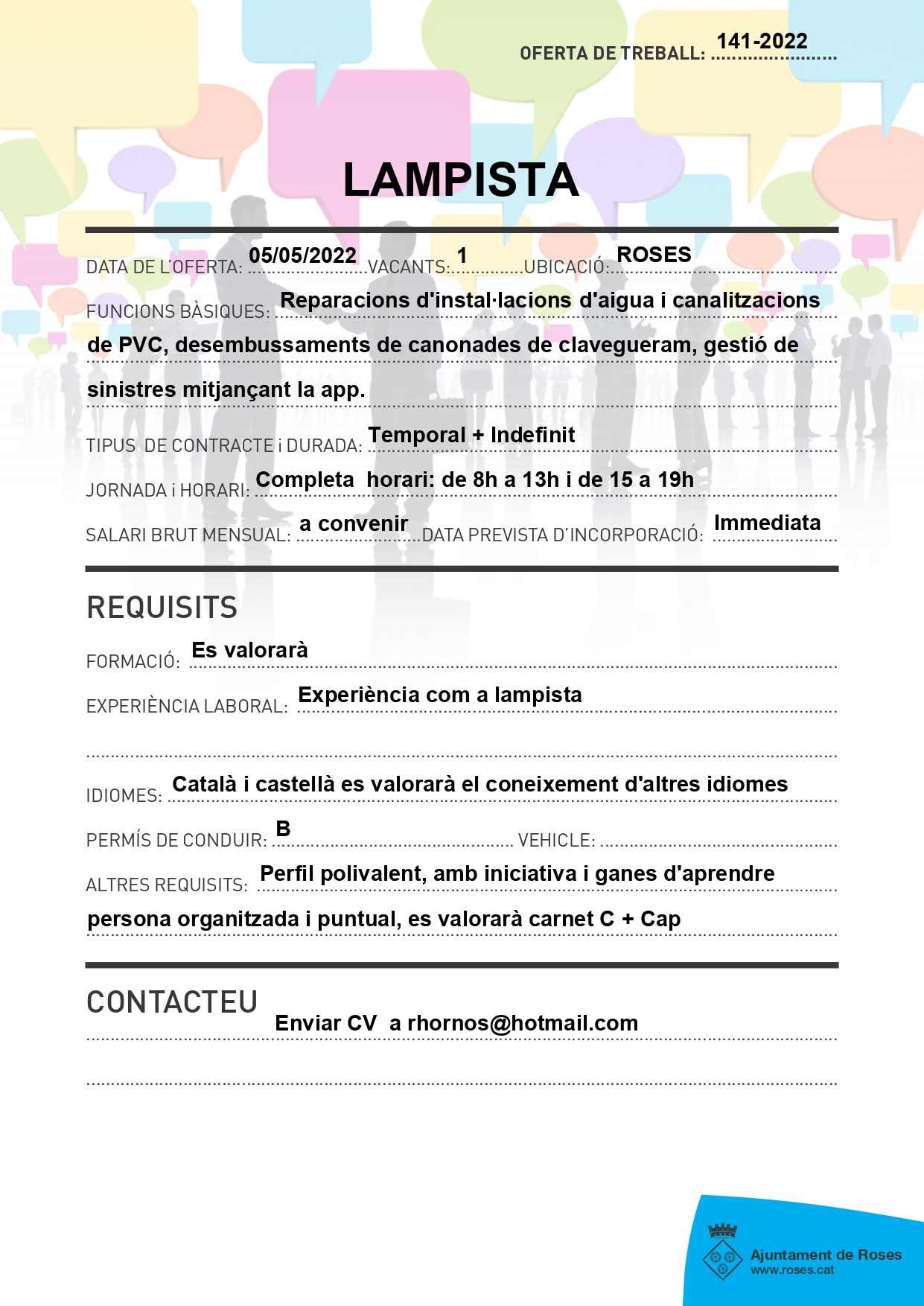 OFERTA DE TREBALL: 141-2022

LAMPISTA

DATA DE L'OFERTA: 05/05/2022 VACANTS: 1 UBICACIÓ: ROSES

FUNCIONS BÀSIQUES: Reparacions d'instal·lacions d'aigua i canalitzacions de PVC, desembussaments de canonades de clavegueram, gestió de sinistres mitjançant la app.

TIPUS DE CONTRACTE i DURADA: Temporal + Indefinit

JORNADA i HORARI: Completa horari: de 8h a 13h i de 15 a 19h

SALARI BRUT MENSUAL: a convenir DATA PREVISTA D'INCORPORACIÓ: Immediata

REQUISITS

FORMACIÓ: Es valorarà

EXPERIÈNCIA LABORAL: Experiència com a lampista

IDIOMES: Català i castellà es valorarà el coneixement d'altres idiomes

PERMÍS DE CONDUIR: B VEHICLE:

ALTRES REQUISITS: Perfil polivalent, amb iniciativa i ganes d'aprendre persona organitzada i puntual, es valorarà carnet C + Cap

CONTACTEU

Enviar CV a rhornos@hotmail.com

Ajuntament de Roses
www.roses.cat